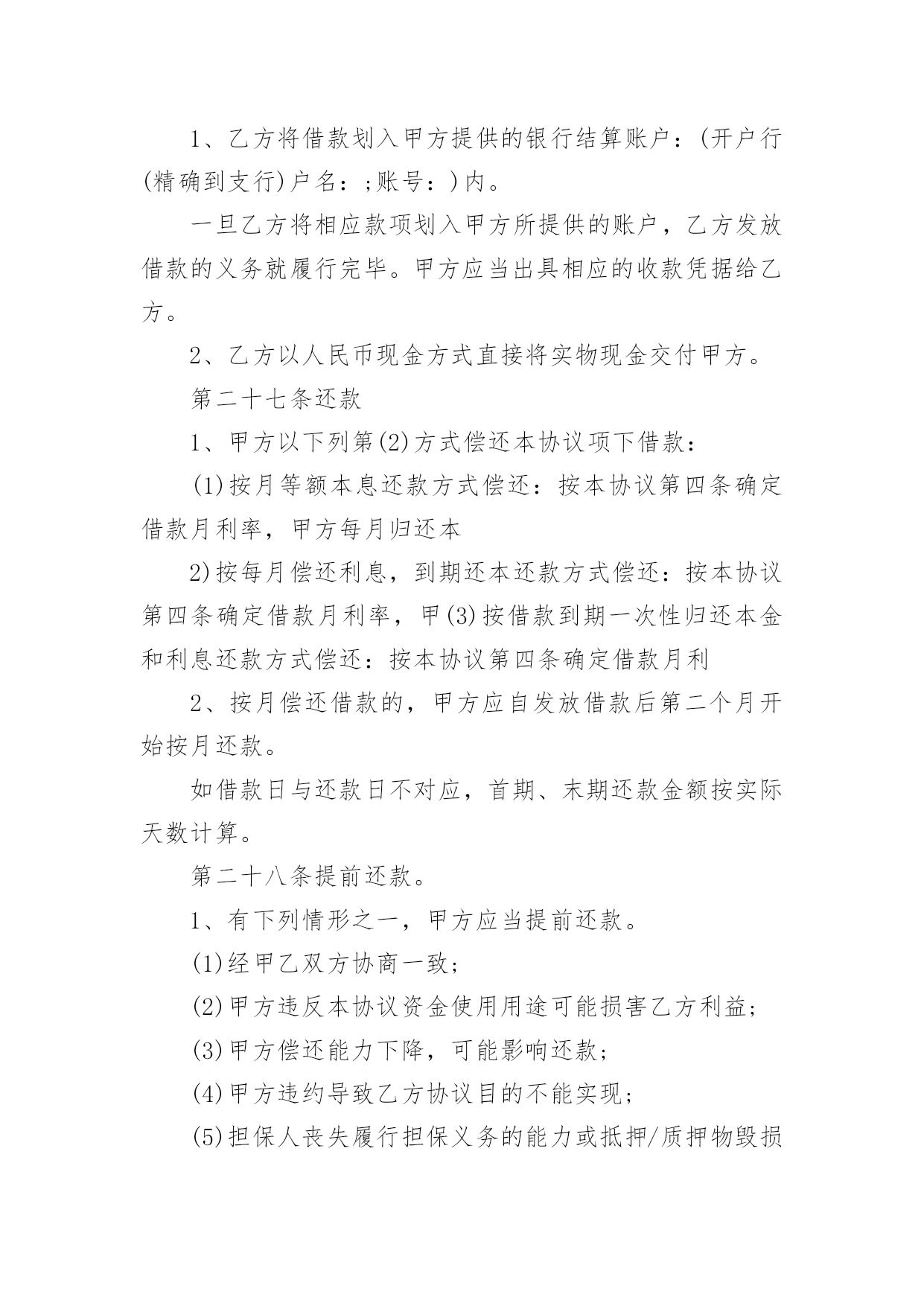 1、乙方将借款划入甲方提供的银行结算账户：(开户行(精确到支行)户名：;账号：)内。

一旦乙方将相应款项划入甲方所提供的账户，乙方发放借款的义务就履行完毕。甲方应当出具相应的收款凭据给乙方。

2、乙方以人民币现金方式直接将实物现金交付甲方。

第二十七条还款

1、甲方以下列第(2)方式偿还本协议项下借款：

(1)按月等额本息还款方式偿还：按本协议第四条确定借款月利率，甲方每月归还本

2)按每月偿还利息，到期还本还款方式偿还：按本协议第四条确定借款月利率，甲(3)按借款到期一次性归还本金和利息还款方式偿还：按本协议第四条确定借款月利

2、按月偿还借款的，甲方应自发放借款后第二个月开始按月还款。

如借款日与还款日不对应，首期、末期还款金额按实际天数计算。

第二十八条提前还款。

1、有下列情形之一，甲方应当提前还款。

(1)经甲乙双方协商一致;

(2)甲方违反本协议资金使用用途可能损害乙方利益;

(3)甲方偿还能力下降，可能影响还款;

(4)甲方违约导致乙方协议目的不能实现;

(5)担保人丧失履行担保义务的能力或抵押/质押物毁损